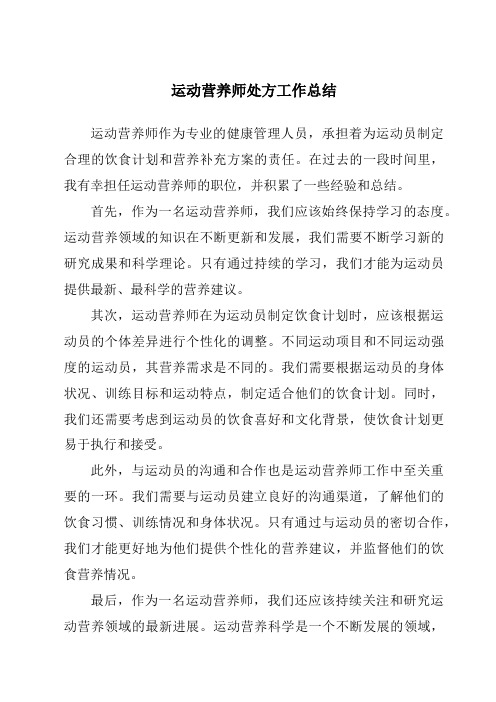 运动营养师处方工作总结

运动营养师作为专业的健康管理人员，承担着为运动员制定合理的饮食计划和营养补充方案的责任。在过去的一段时间里，我有幸担任运动营养师的职位，并积累了一些经验和总结。

首先，作为一名运动营养师，我们应该始终保持学习的态度。运动营养领域的知识在不断更新和发展，我们需要不断学习新的研究成果和科学理论。只有通过持续的学习，我们才能为运动员提供最新、最科学的营养建议。

其次，运动营养师在为运动员制定饮食计划时，应该根据运动员的个体差异进行个性化的调整。不同运动项目和不同运动强度的运动员，其营养需求是不同的。我们需要根据运动员的身体状况、训练目标和运动特点，制定适合他们的饮食计划。同时，我们还需要考虑到运动员的饮食喜好和文化背景，使饮食计划更易于执行和接受。

此外，与运动员的沟通和合作也是运动营养师工作中至关重要的一环。我们需要与运动员建立良好的沟通渠道，了解他们的饮食习惯、训练情况和身体状况。只有通过与运动员的密切合作，我们才能更好地为他们提供个性化的营养建议，并监督他们的饮食营养情况。

最后，作为一名运动营养师，我们还应该持续关注和研究运动营养领域的最新进展。运动营养科学是一个不断发展的领域，